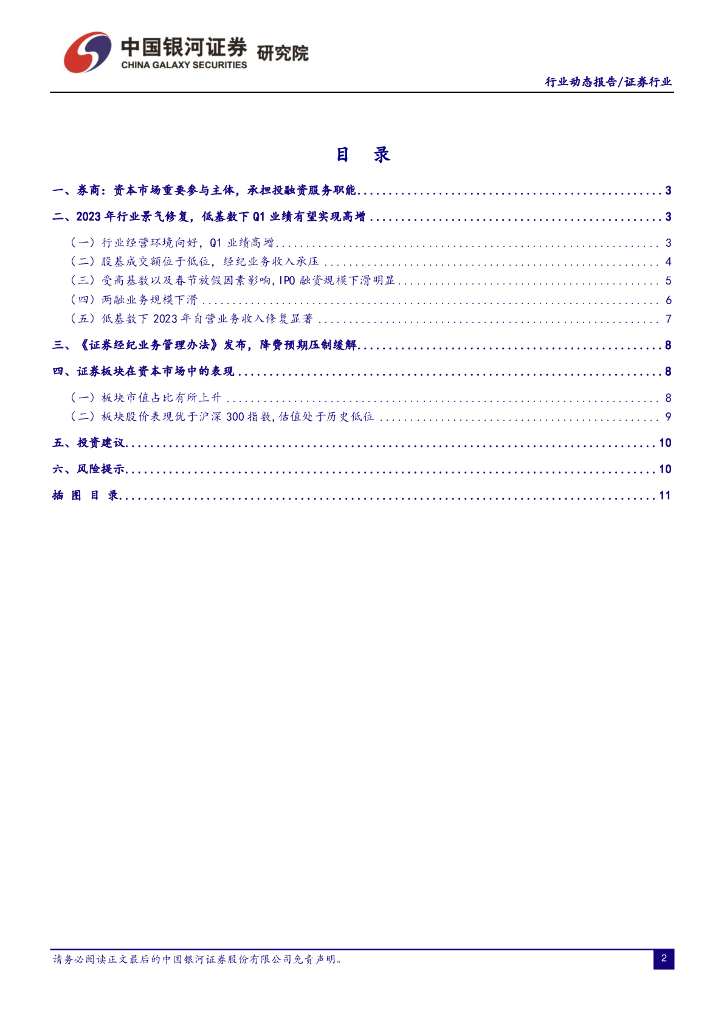 中国银河证券 研究院
CHINA GALAXY SECURITIES

行业动态报告/证券行业

目 录

一、券商：资本市场重要参与主体，承担投融资服务职能 3

二、2023年行业景气修复，低基数下Q1业绩有望实现高增 3

（一）行业经营环境向好，Q1业绩高增 3

（二）股基成交额位于低位，经纪业务收入承压 4

（三）受高基数以及春节放假因素影响，IPO融资规模下滑明显 5

（四）两融业务规模下滑 6

（五）低基数下2023年自营业务收入修复显著 7

三、《证券经纪业务管理办法》发布，降费预期压制缓解 8

四、证券板块在资本市场中的表现 8

（一）板块市值占比有所上升 8

（二）板块股价表现优于沪深300指数，估值处于历史低位 9

五、投资建议 10

六、风险提示 10

插 图 目 录 11

请务必阅读正文最后的中国银河证券股份有限公司免责声明。

2